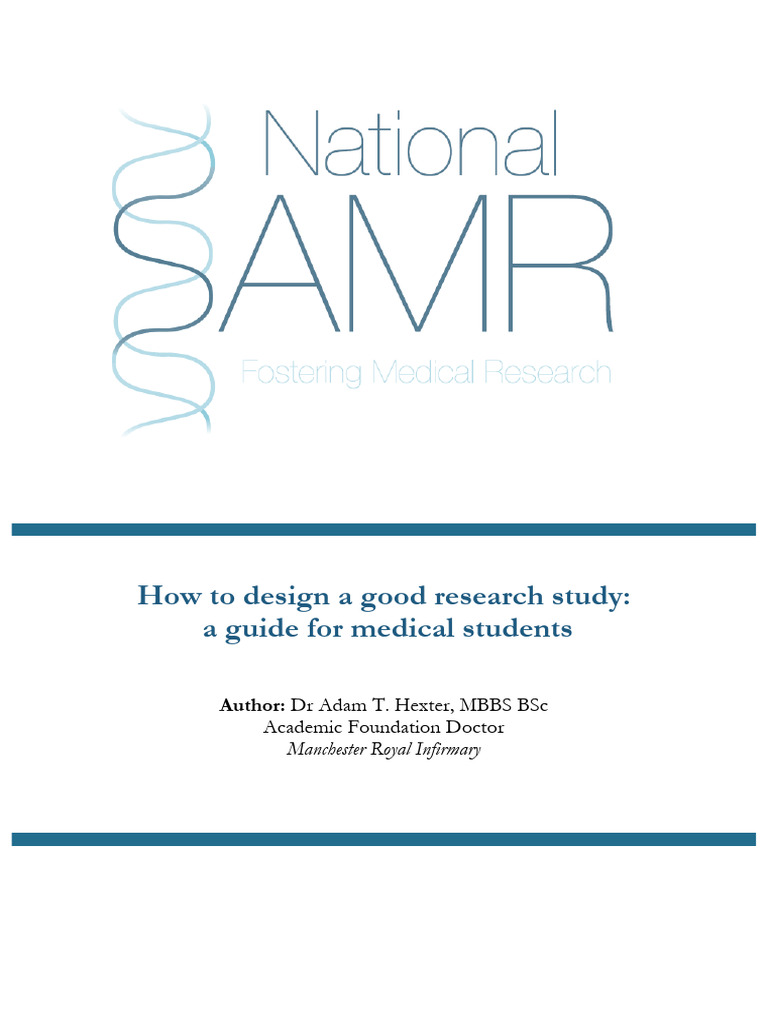 National
AMR
Fostering Medical Research

How to design a good research study:
a guide for medical students

Author: Dr Adam T. Hexter, MBBS BSc
Academic Foundation Doctor
Manchester Royal Infirmary